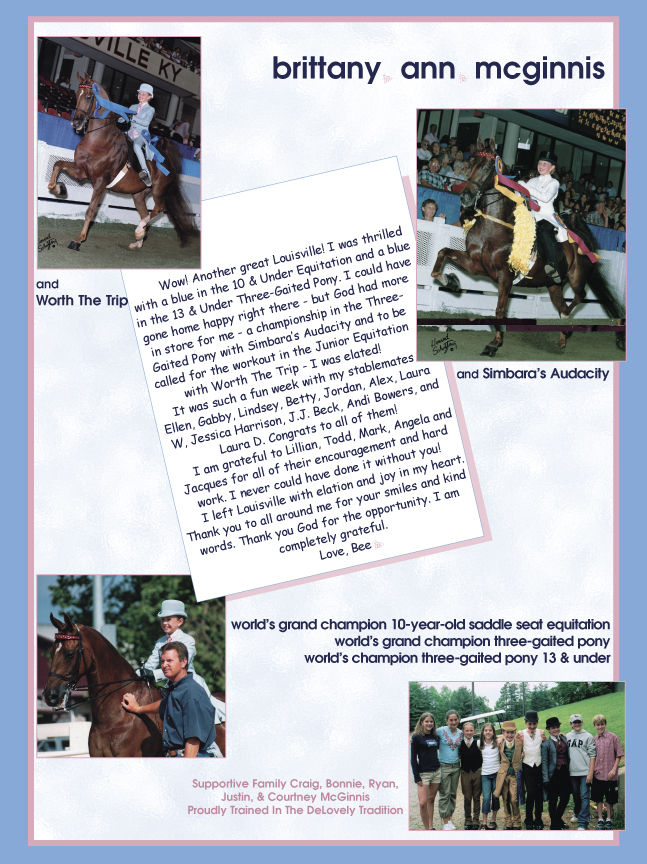 brittany ann mcginnis

and
Worth The Trip

Wow! Another great Louisville! I was thrilled with a blue in the 10 & Under Equitation and a blue in the 13 & Under Three-Gaited Pony. I could have gone home happy right there - but God had more in store for me - a championship in the Three-Gaited Pony with Simbara's Audacity and to be called for the workout in the Junior Equitation with Worth The Trip - I was elated!
It was such a fun week with my stablemates Ellen, Gabby, Lindsey, Betty, Jordan, Alex, Laura W, Jessica Harrison, J.J. Beck, Andi Bowers, and Laura D. Congrats to all of them!
I am grateful to Lillian, Todd, Mark, Angela and Jacques for all of their encouragement and hard work. I never could have done it without you!
I left Louisville with elation and joy in my heart.
Thank you to all around me for your smiles and kind words. Thank you God for the opportunity. I am completely grateful.
Love, Bee

and Simbara's Audacity

world's grand champion 10-year-old saddle seat equitation
world's grand champion three-gaited pony
world's champion three-gaited pony 13 & under

Supportive Family Craig, Bonnie, Ryan, Justin, & Courtney McGinnis
Proudly Trained In The DeLovely Tradition